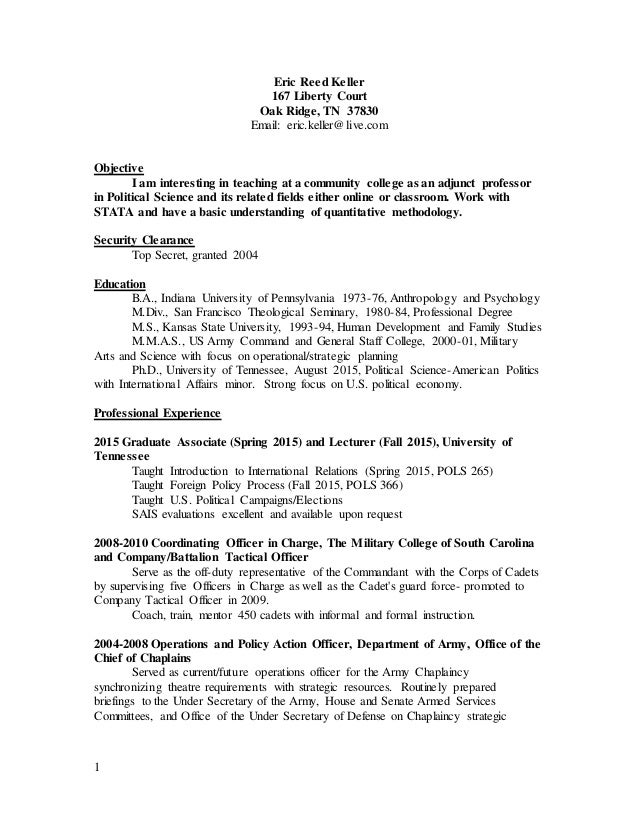 Eric Reed Keller
167 Liberty Court
Oak Ridge, TN 37830
Email: eric.keller@live.com

Objective

I am interesting in teaching at a community college as an adjunct professor in Political Science and its related fields either online or classroom. Work with STATA and have a basic understanding of quantitative methodology.

Security Clearance

Top Secret, granted 2004

Education

B.A., Indiana University of Pennsylvania 1973-76, Anthropology and Psychology
M.Div., San Francisco Theological Seminary, 1980-84, Professional Degree
M.S., Kansas State University, 1993-94, Human Development and Family Studies
M.M.A.S., US Army Command and General Staff College, 2000-01, Military Arts and Science with focus on operational/strategic planning
Ph.D., University of Tennessee, August 2015, Political Science-American Politics with International Affairs minor. Strong focus on U.S. political economy.

Professional Experience

2015 Graduate Associate (Spring 2015) and Lecturer (Fall 2015), University of Tennessee

Taught Introduction to International Relations (Spring 2015, POLS 265)
Taught Foreign Policy Process (Fall 2015, POLS 366)
Taught U.S. Political Campaigns/Elections
SAIS evaluations excellent and available upon request

2008-2010 Coordinating Officer in Charge, The Military College of South Carolina and Company/Battalion Tactical Officer

Serve as the off-duty representative of the Commandant with the Corps of Cadets by supervising five Officers in Charge as well as the Cadet's guard force- promoted to Company Tactical Officer in 2009.

Coach, train, mentor 450 cadets with informal and formal instruction.

2004-2008 Operations and Policy Action Officer, Department of Army, Office of the Chief of Chaplains

Served as current/future operations officer for the Army Chaplaincy synchronizing theatre requirements with strategic resources. Routinely prepared briefings to the Under Secretary of the Army, House and Senate Armed Services Committees, and Office of the Under Secretary of Defense on Chaplaincy strategic

1